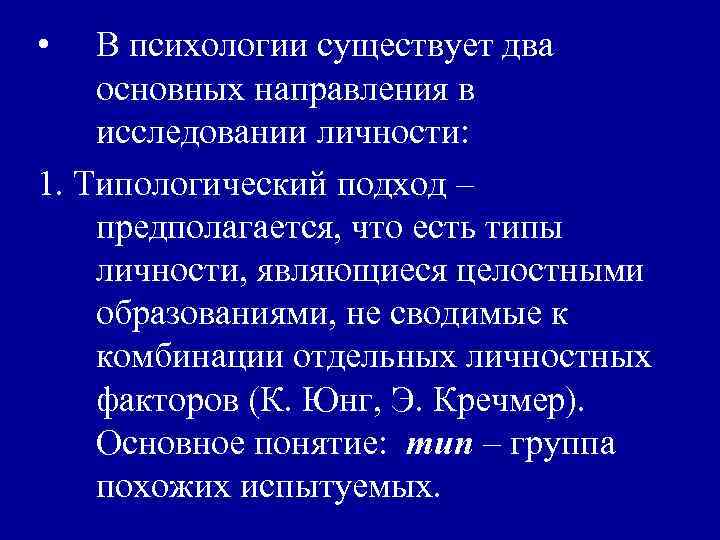 • В психологии существует два основных направления в исследовании личности:

1. Типологический подход – предполагается, что есть типы личности, являющиеся целостными образованиями, не сводимые к комбинации отдельных личностных факторов (К. Юнг, Э. Кречмер). Основное понятие: тип – группа похожих испытуемых.